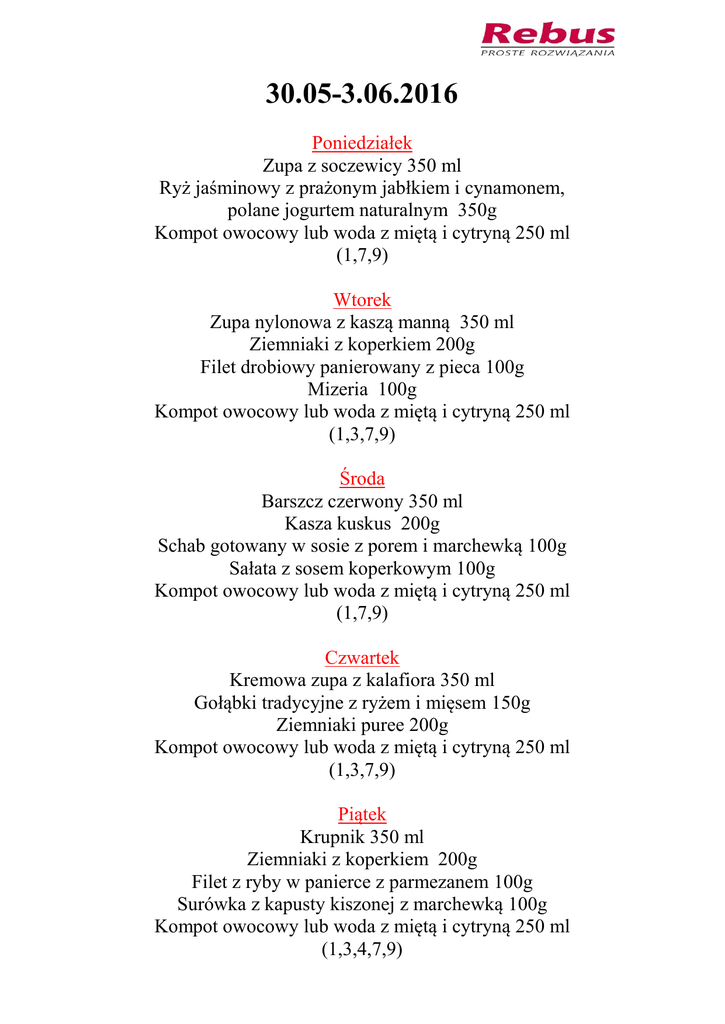 Rebus
PROSTE ROZWIĄZANIA

30.05-3.06.2016

Poniedziałek
Zupa z soczewicy 350 ml
Ryż jaśminowy z prażonym jabłkiem i cynamonem, polane jogurtem naturalnym 350g
Kompot owocowy lub woda z miętą i cytryną 250 ml
(1,7,9)

Wtorek
Zupa nylonowa z kaszą manną 350 ml
Ziemniaki z koperkiem 200g
Filet drobiowy panierowany z pieca 100g
Mizeria 100g
Kompot owocowy lub woda z miętą i cytryną 250 ml
(1,3,7,9)

Środa
Barszcz czerwony 350 ml
Kasza kuskus 200g
Schab gotowany w sosie z porem i marchewką 100g
Sałata z sosem koperkowym 100g
Kompot owocowy lub woda z miętą i cytryną 250 ml
(1,7,9)

Czwartek
Kremowa zupa z kalafiora 350 ml
Gołąbki tradycyjne z ryżem i mięsem 150g
Ziemniaki puree 200g
Kompot owocowy lub woda z miętą i cytryną 250 ml
(1,3,7,9)

Piątek
Krupnik 350 ml
Ziemniaki z koperkiem 200g
Filet z ryby w panierce z parmezanem 100g
Surówka z kapusty kiszonej z marchewką 100g
Kompot owocowy lub woda z miętą i cytryną 250 ml
(1,3,4,7,9)